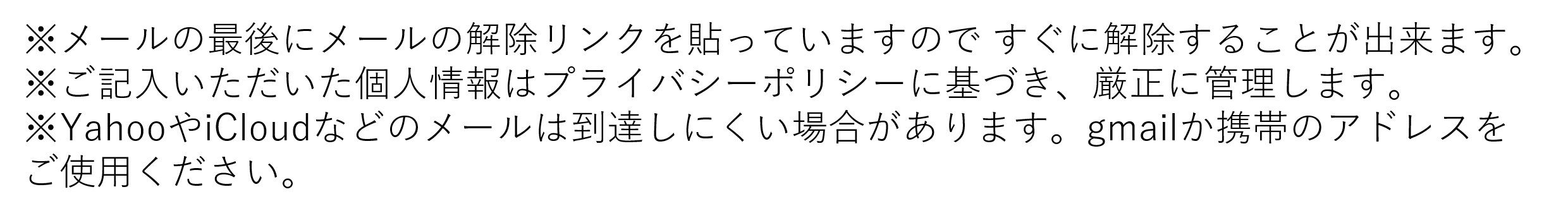 ※メールの最後にメールの解除リンクを貼っていますので すぐに解除することが出来ます。
※ご記入いただいた個人情報はプライバシーポリシーに基づき、厳正に管理します。
※YahooやiCloudなどのメールは到達しにくい場合があります。gmailか携帯のアドレスをご使用ください。